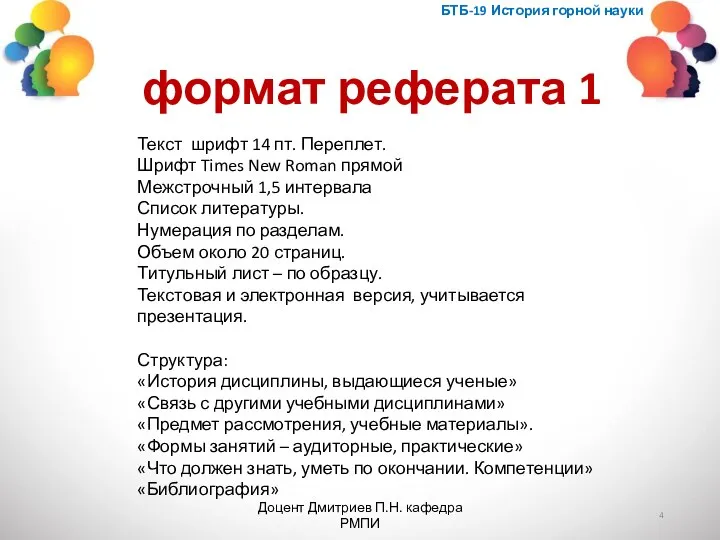 БТБ-19 История горной науки

формат реферата 1

Текст шрифт 14 пт. Переплет.
Шрифт Times New Roman прямой
Межстрочный 1,5 интервала
Список литературы.
Нумерация по разделам.
Объем около 20 страниц.
Титульный лист – по образцу.
Текстовая и электронная версия, учитывается презентация.

Структура:
«История дисциплины, выдающиеся ученые»
«Связь с другими учебными дисциплинами»
«Предмет рассмотрения, учебные материалы».
«Формы занятий – аудиторные, практические»
«Что должен знать, уметь по окончании. Компетенции»
«Библиография»

Доцент Дмитриев П.Н. кафедра РМПИ

4